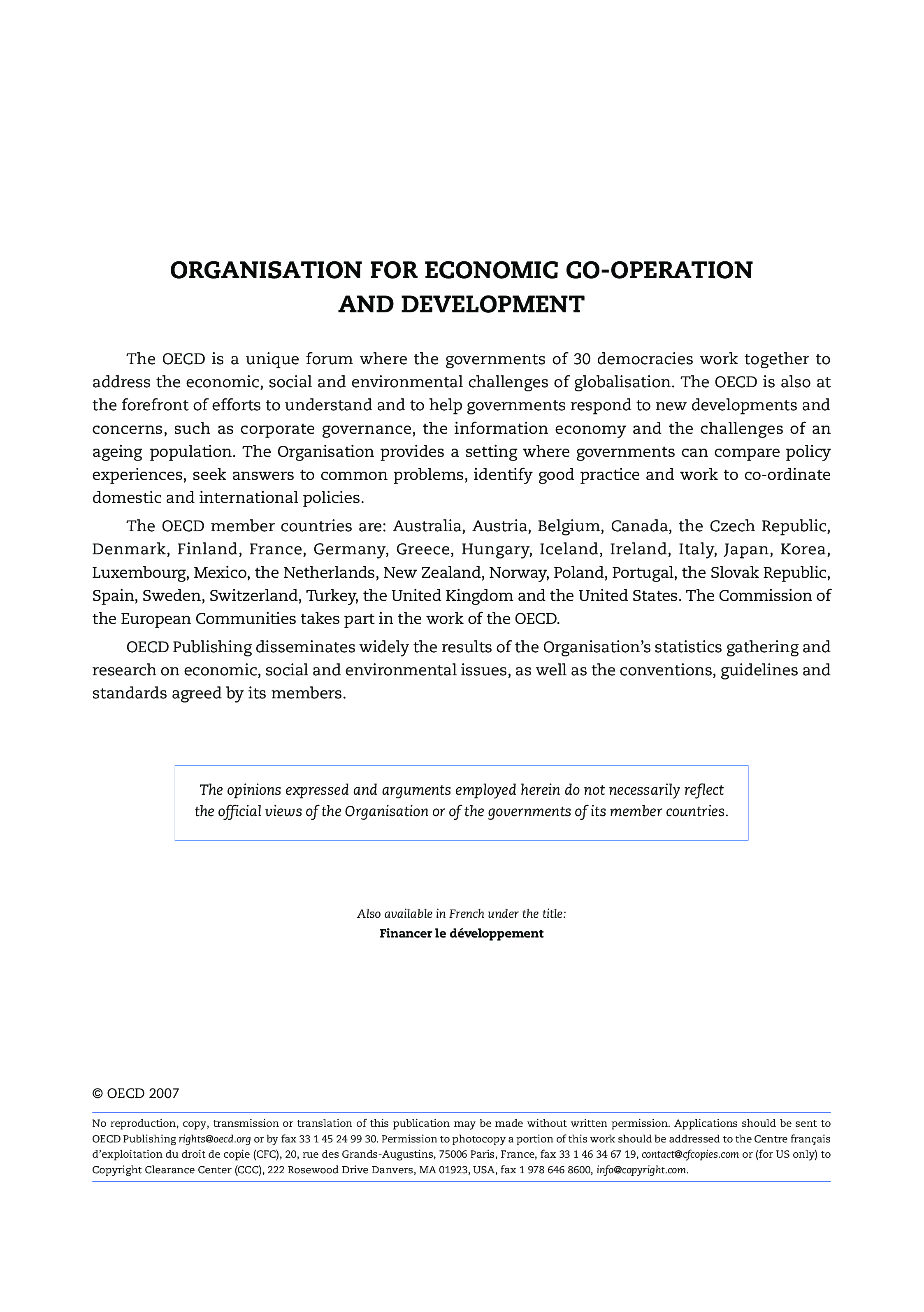 ORGANISATION FOR ECONOMIC CO-OPERATION AND DEVELOPMENT

The OECD is a unique forum where the governments of 30 democracies work together to address the economic, social and environmental challenges of globalisation. The OECD is also at the forefront of efforts to understand and to help governments respond to new developments and concerns, such as corporate governance, the information economy and the challenges of an ageing population. The Organisation provides a setting where governments can compare policy experiences, seek answers to common problems, identify good practice and work to co-ordinate domestic and international policies.

The OECD member countries are: Australia, Austria, Belgium, Canada, the Czech Republic, Denmark, Finland, France, Germany, Greece, Hungary, Iceland, Ireland, Italy, Japan, Korea, Luxembourg, Mexico, the Netherlands, New Zealand, Norway, Poland, Portugal, the Slovak Republic, Spain, Sweden, Switzerland, Turkey, the United Kingdom and the United States. The Commission of the European Communities takes part in the work of the OECD.

OECD Publishing disseminates widely the results of the Organisation's statistics gathering and research on economic, social and environmental issues, as well as the conventions, guidelines and standards agreed by its members.

The opinions expressed and arguments employed herein do not necessarily reflect the official views of the Organisation or of the governments of its member countries.

Also available in French under the title:
Financer le développement

© OECD 2007

No reproduction, copy, transmission or translation of this publication may be made without written permission. Applications should be sent to OECD Publishing rights@oecd.org or by fax 33 1 45 24 99 30. Permission to photocopy a portion of this work should be addressed to the Centre français d'exploitation du droit de copie (CFC), 20, rue des Grands-Augustins, 75006 Paris, France, fax 33 1 46 34 67 19, contact@cfcopies.com or (for US only) to Copyright Clearance Center (CCC), 222 Rosewood Drive Danvers, MA 01923, USA, fax 1 978 646 8600, info@copyright.com.